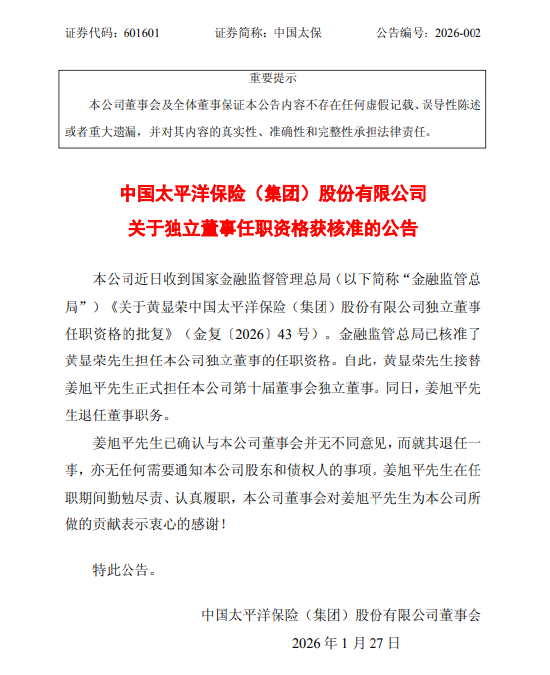 证券代码：601601　　证券简称：中国太保　　公告编号：2026-002

重要提示

本公司董事会及全体董事保证本公告内容不存在任何虚假记载、误导性陈述或者重大遗漏，并对其内容的真实性、准确性和完整性承担法律责任。

中国太平洋保险（集团）股份有限公司
关于独立董事任职资格获核准的公告

本公司近日收到国家金融监督管理总局（以下简称“金融监管总局”）《关于黄显荣中国太平洋保险（集团）股份有限公司独立董事任职资格的批复》（金复〔2026〕43 号）。金融监管总局已核准了黄显荣先生担任本公司独立董事的任职资格。自此，黄显荣先生接替姜旭平先生正式担任本公司第十届董事会独立董事。同日，姜旭平先生退任董事职务。

姜旭平先生已确认与本公司董事会并无不同意见，而就其退任一事，亦无任何需要通知本公司股东和债权人的事项。姜旭平先生在任职期间勤勉尽责、认真履职，本公司董事会对姜旭平先生为本公司所做的贡献表示衷心的感谢！

特此公告。

中国太平洋保险（集团）股份有限公司董事会
2026 年 1 月 27 日